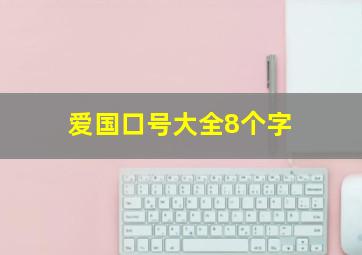 爱国口号大全8个字